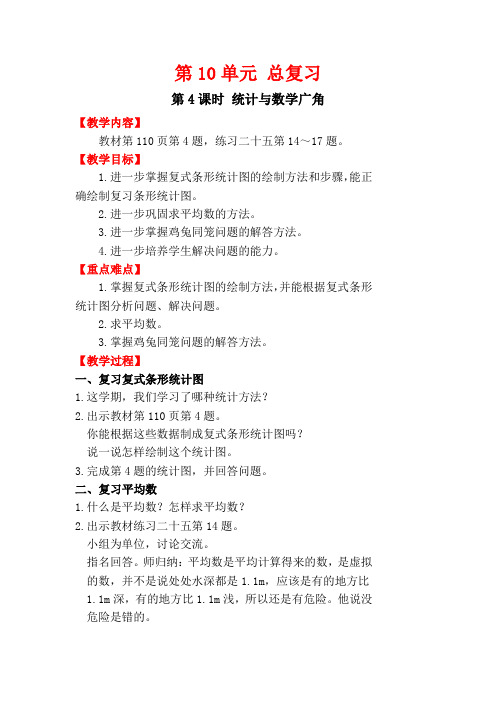 第 10 单元 总复习

第 4 课时 统计与数学广角

【教学内容】

教材第 110 页第 4 题，练习二十五第 14～17 题。

【教学目标】

1. 进一步掌握复式条形统计图的绘制方法和步骤，能正确绘制复习条形统计图。

2. 进一步巩固求平均数的方法。

3. 进一步掌握鸡兔同笼问题的解答方法。

4. 进一步培养学生解决问题的能力。

【重点难点】

1. 掌握复式条形统计图的绘制方法，并能根据复式条形统计图分析问题、解决问题。

2. 求平均数。

3. 掌握鸡兔同笼问题的解答方法。

【教学过程】

一、复习复式条形统计图

1. 这学期，我们学习了哪种统计方法？

2. 出示教材第 110 页第 4 题。

你能根据这些数据制成复式条形统计图吗？

说一说怎样绘制这个统计图。

3. 完成第 4 题的统计图，并回答问题。

二、复习平均数

1. 什么是平均数？怎样求平均数？

2. 出示教材练习二十五第 14 题。

小组为单位，讨论交流。

指名回答。师归纳：平均数是平均计算得来的数，是虚拟的数，并不是说处处水深都是 1.1m，应该是有的地方比 1.1m 深，有的地方比 1.1m 浅，所以还是有危险。他说没危险是错的。